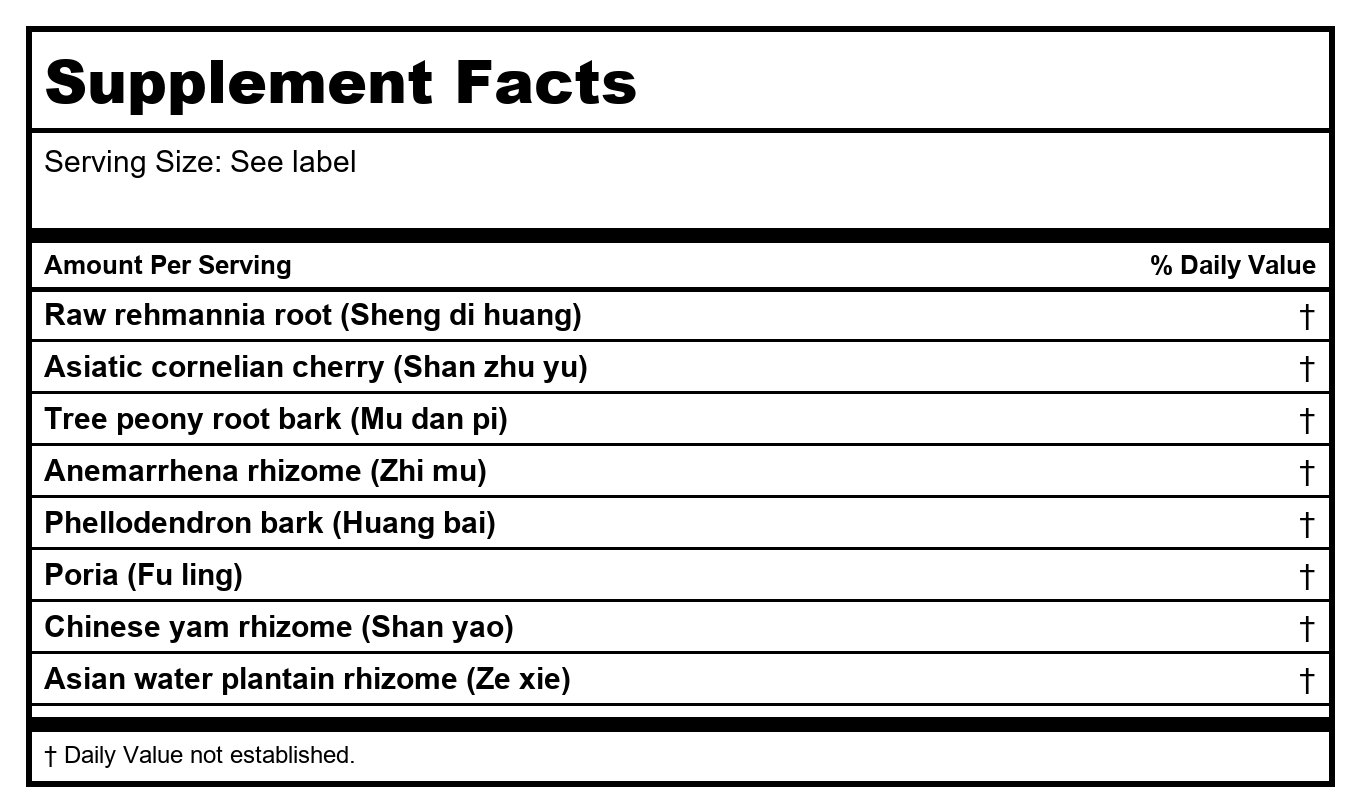 Supplement Facts

Serving Size: See label

| Amount Per Serving | % Daily Value |
|---|---|
| Raw rehmannia root (Sheng di huang) | † |
| Asiatic cornelian cherry (Shan zhu yu) | † |
| Tree peony root bark (Mu dan pi) | † |
| Anemarrhena rhizome (Zhi mu) | † |
| Phellodendron bark (Huang bai) | † |
| Poria (Fu ling) | † |
| Chinese yam rhizome (Shan yao) | † |
| Asian water plantain rhizome (Ze xie) | † |

† Daily Value not established.